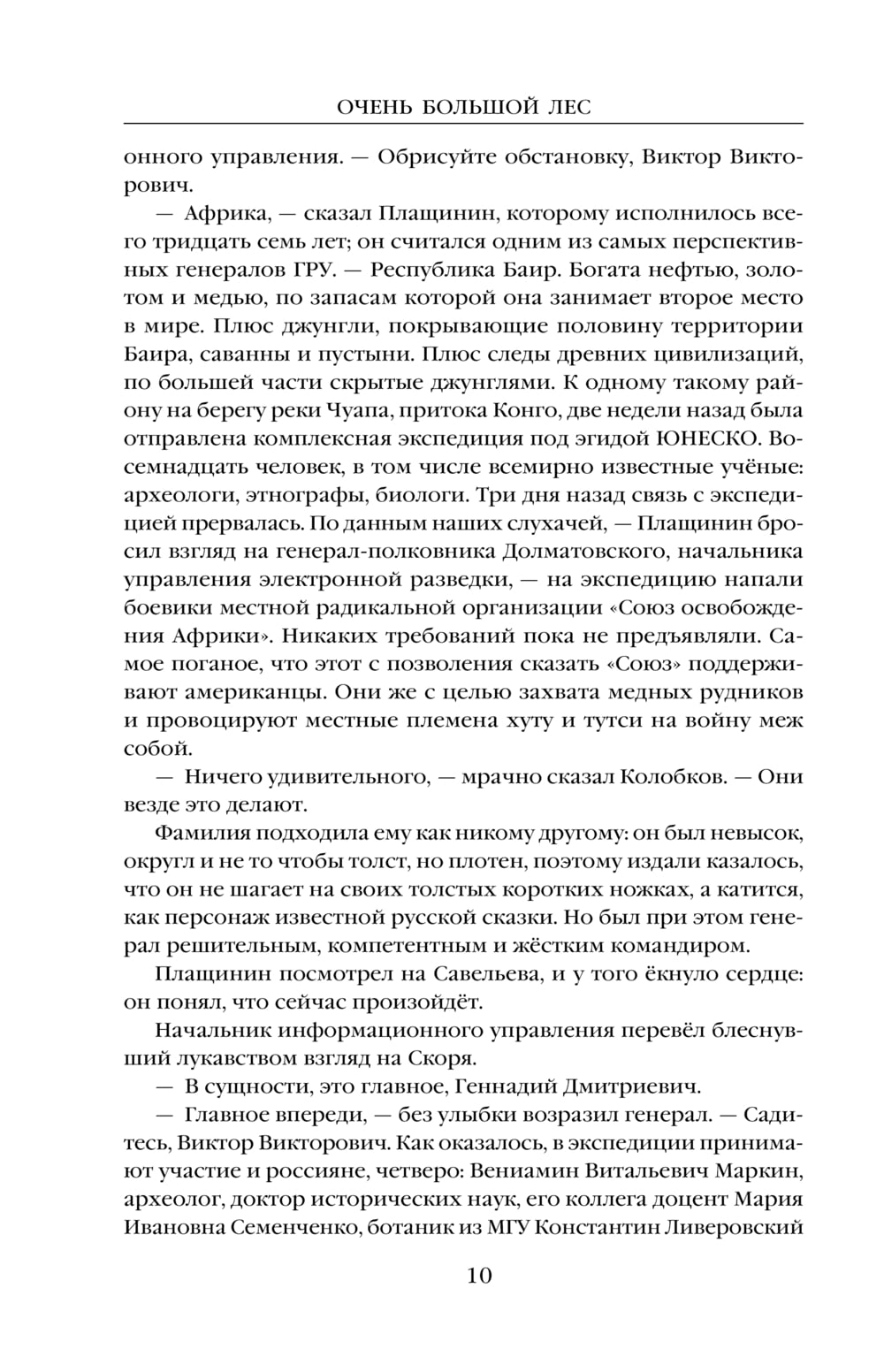 ОЧЕНЬ БОЛЬШОЙ ЛЕС

онного управления. — Обрисуйте обстановку, Виктор Викторович.

— Африка, — сказал Плащинин, которому исполнилось всего тридцать семь лет; он считался одним из самых перспективных генералов ГРУ. — Республика Баир. Богата нефтью, золотом и медью, по запасам которой она занимает второе место в мире. Плюс джунгли, покрывающие половину территории Баира, саванны и пустыни. Плюс следы древних цивилизаций, по большей части скрытые джунглями. К одному такому району на берегу реки Чуапа, притока Конго, две недели назад была отправлена комплексная экспедиция под эгидой ЮНЕСКО. Восемнадцать человек, в том числе всемирно известные учёные: археологи, этнографы, биологи. Три дня назад связь с экспедицией прервалась. По данным наших слухачей, — Плащинин бросил взгляд на генерал-полковника Долматовского, начальника управления электронной разведки, — на экспедицию напали боевики местной радикальной организации «Союз освобождения Африки». Никаких требований пока не предъявляли. Самое поганое, что этот с позволения сказать «Союз» поддерживают американцы. Они же с целью захвата медных рудников и провоцируют местные племена хуту и тутси на войну меж собой.

— Ничего удивительного, — мрачно сказал Колобков. — Они везде это делают.

Фамилия подходила ему как никому другому: он был невысок, округл и не то чтобы толст, но плотен, поэтому издали казалось, что он не шагает на своих толстых коротких ножках, а катится, как персонаж известной русской сказки. Но был при этом генерал решительным, компетентным и жёстким командиром.

Плащинин посмотрел на Савельева, и у того ёкнуло сердце: он понял, что сейчас произойдёт.

Начальник информационного управления перевёл блеснувший лукавством взгляд на Скоря.

— В сущности, это главное, Геннадий Дмитриевич.

— Главное впереди, — без улыбки возразил генерал. — Садитесь, Виктор Викторович. Как оказалось, в экспедиции принимают участие и россияне, четверо: Вениамин Витальевич Маркин, археолог, доктор исторических наук, его коллега доцент Мария Ивановна Семенченко, ботаник из МГУ Константин Ливеровский

10